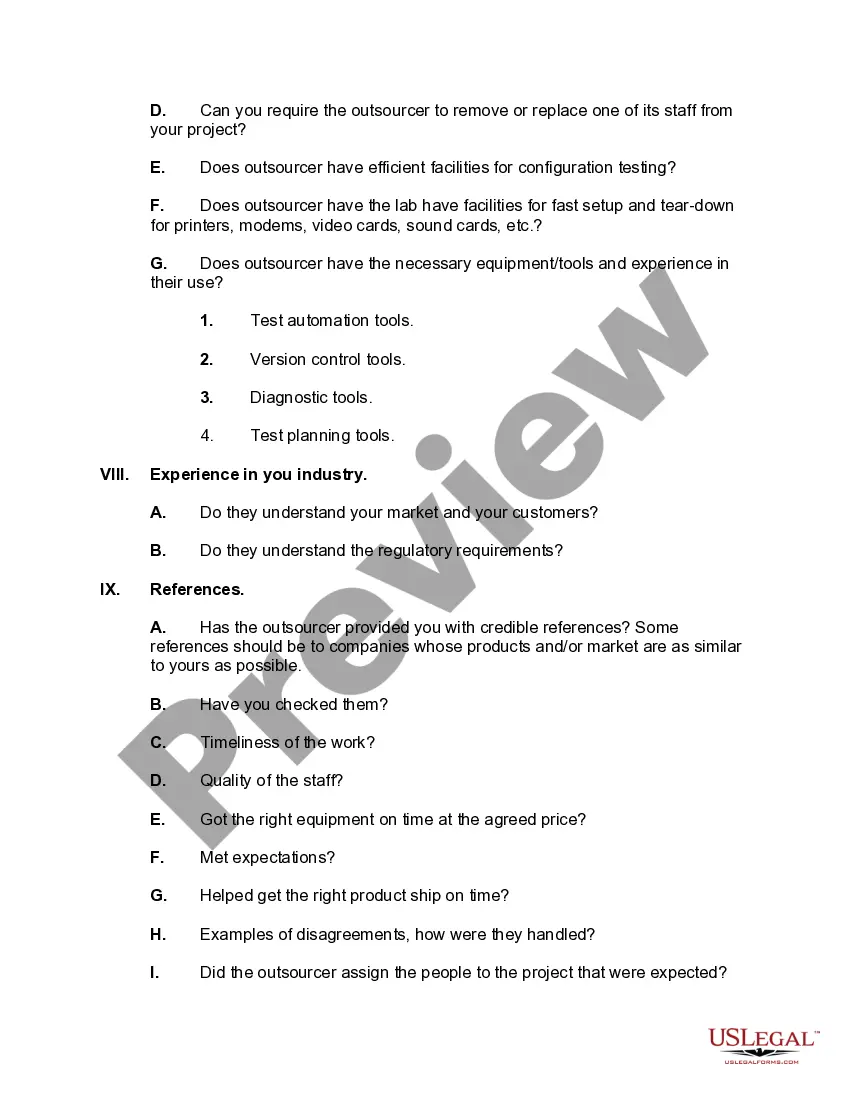 D. Can you require the outsourcer to remove or replace one of its staff from your project?

E. Does outsourcer have efficient facilities for configuration testing?

F. Does outsourcer have the lab have facilities for fast setup and tear-down for printers, modems, video cards, sound cards, etc.?

G. Does outsourcer have the necessary equipment/tools and experience in their use?

1. Test automation tools.

2. Version control tools.

3. Diagnostic tools.

4. Test planning tools.

VIII. Experience in you industry.

A. Do they understand your market and your customers?

B. Do they understand the regulatory requirements?

IX. References.

A. Has the outsourcer provided you with credible references? Some references should be to companies whose products and/or market are as similar to yours as possible.

B. Have you checked them?

C. Timeliness of the work?

D. Quality of the staff?

E. Got the right equipment on time at the agreed price?

F. Met expectations?

G. Helped get the right product ship on time?

H. Examples of disagreements, how were they handled?

I. Did the outsourcer assign the people to the project that were expected?

Preview

USLegal™
USLEGALFORMS.COM